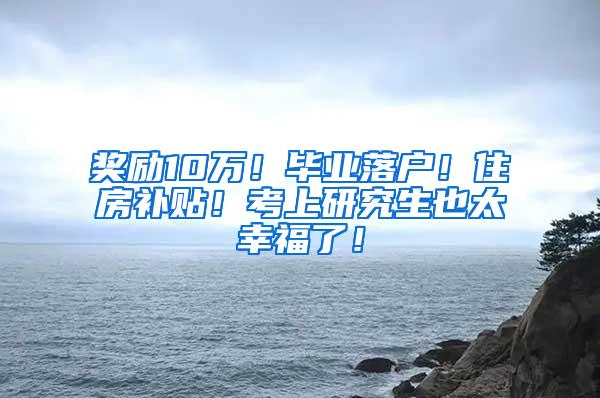 奖励10万！毕业落户！住房补贴！考上研究生也太幸福了！